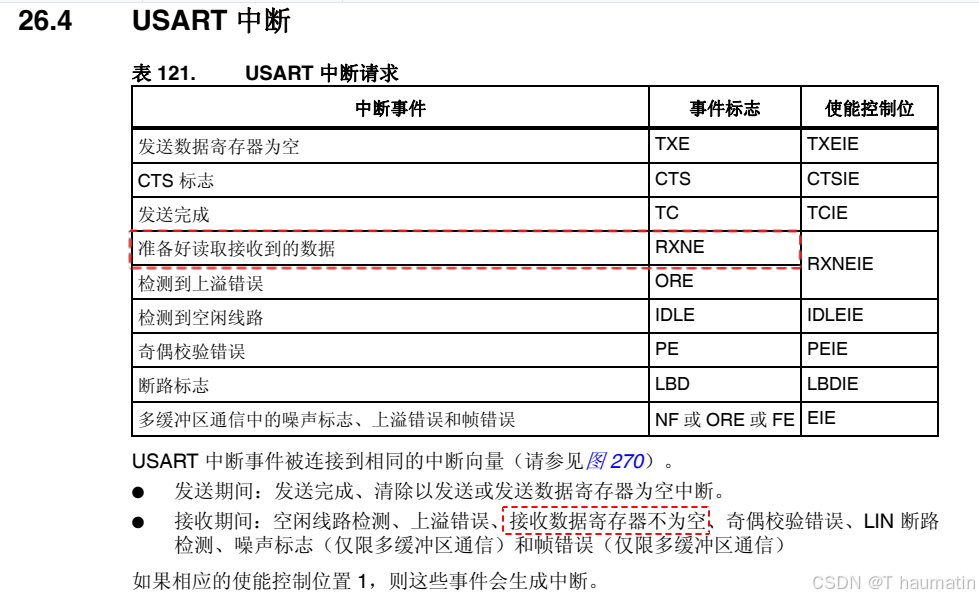 26.4 USART 中断

表 121. USART 中断请求

| 中断事件 | 事件标志 | 使能控制位 |
|---|---|---|
| 发送数据寄存器为空 | TXE | TXEIE |
| CTS 标志 | CTS | CTSIE |
| 发送完成 | TC | TCIE |
| 准备好读取接收到的数据 | RXNE | RXNEIE |
| 检测到上溢错误 | ORE | RXNEIE |
| 检测到空闲线路 | IDLE | IDLEIE |
| 奇偶校验错误 | PE | PEIE |
| 断路标志 | LBD | LBDIE |
| 多缓冲区通信中的噪声标志、上溢错误和帧错误 | NF 或 ORE 或 FE | EIE |

USART 中断事件被连接到相同的中断向量（请参见图 270）。

● 发送期间：发送完成、清除以发送或发送数据寄存器为空中断。

● 接收期间：空闲线路检测、上溢错误、接收数据寄存器不为空、奇偶校验错误、LIN 断路检测、噪声标志（仅限多缓冲区通信）和帧错误（仅限多缓冲区通信）

如果相应的使能控制位置 1，则这些事件会生成中断。

CSDN @T haumatin